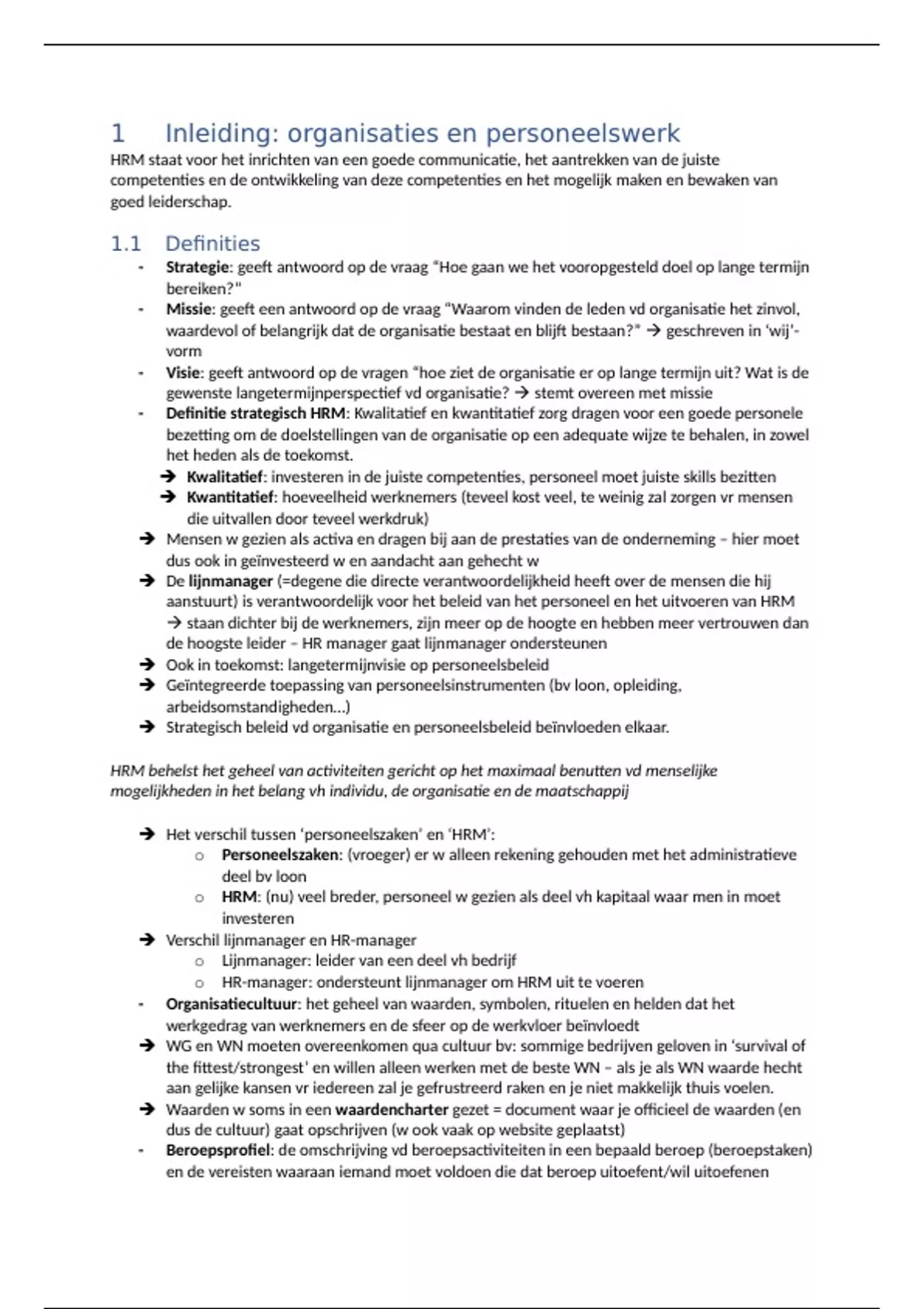 1 Inleiding: organisaties en personeelswerk

HRM staat voor het inrichten van een goede communicatie, het aantrekken van de juiste competenties en de ontwikkeling van deze competenties en het mogelijk maken en bewaken van goed leiderschap.

1.1 Definities

- **Strategie**: geeft antwoord op de vraag "Hoe gaan we het vooropgesteld doel op lange termijn bereiken?"
- **Missie**: geeft een antwoord op de vraag "Waarom vinden de leden vd organisatie het zinvol, waardevol of belangrijk dat de organisatie bestaat en blijft bestaan?" → geschreven in 'wij'-vorm
- **Visie**: geeft antwoord op de vragen "hoe ziet de organisatie er op lange termijn uit? Wat is de gewenste langetermijnperspectief vd organisatie? → stemt overeen met missie
- **Definitie strategisch HRM**: Kwalitatief en kwantitatief zorg dragen voor een goede personele bezetting om de doelstellingen van de organisatie op een adequate wijze te behalen, in zowel het heden als de toekomst.
  → **Kwalitatief**: investeren in de juiste competenties, personeel moet juiste skills bezitten
  → **Kwantitatief**: hoeveelheid werknemers (teveel kost veel, te weinig zal zorgen vr mensen die uitvallen door teveel werkdruk)
→ Mensen w gezien als activa en dragen bij aan de prestaties van de onderneming – hier moet dus ook in geïnvesteerd w en aandacht aan gehecht w
→ De **lijnmanager** (=degene die directe verantwoordelijkheid heeft over de mensen die hij aanstuurt) is verantwoordelijk voor het beleid van het personeel en het uitvoeren van HRM → staan dichter bij de werknemers, zijn meer op de hoogte en hebben meer vertrouwen dan de hoogste leider – HR manager gaat lijnmanager ondersteunen
→ Ook in toekomst: langetermijnvisie op personeelsbeleid
→ Geïntegreerde toepassing van personeelsinstrumenten (bv loon, opleiding, arbeidsomstandigheden…)
→ Strategisch beleid vd organisatie en personeelsbeleid beïnvloeden elkaar.

*HRM behelst het geheel van activiteiten gericht op het maximaal benutten vd menselijke mogelijkheden in het belang vh individu, de organisatie en de maatschappij*

→ Het verschil tussen 'personeelszaken' en 'HRM':
  o **Personeelszaken**: (vroeger) er w alleen rekening gehouden met het administratieve deel bv loon
  o **HRM**: (nu) veel breder, personeel w gezien als deel vh kapitaal waar men in moet investeren
→ Verschil lijnmanager en HR-manager
  o Lijnmanager: leider van een deel vh bedrijf
  o HR-manager: ondersteunt lijnmanager om HRM uit te voeren
- **Organisatiecultuur**: het geheel van waarden, symbolen, rituelen en helden dat het werkgedrag van werknemers en de sfeer op de werkvloer beïnvloedt
→ WG en WN moeten overeenkomen qua cultuur bv: sommige bedrijven geloven in 'survival of the fittest/strongest' en willen alleen werken met de beste WN – als je als WN waarde hecht aan gelijke kansen vr iedereen zal je gefrustreerd raken en je niet makkelijk thuis voelen.
→ Waarden w soms in een **waardencharter** gezet = document waar je officieel de waarden (en dus de cultuur) gaat opschrijven (w ook vaak op website geplaatst)
- **Beroepsprofiel**: de omschrijving vd beroepsactiviteiten in een bepaald beroep (beroepstaken) en de vereisten waaraan iemand moet voldoen die dat beroep uitoefent/wil uitoefenen